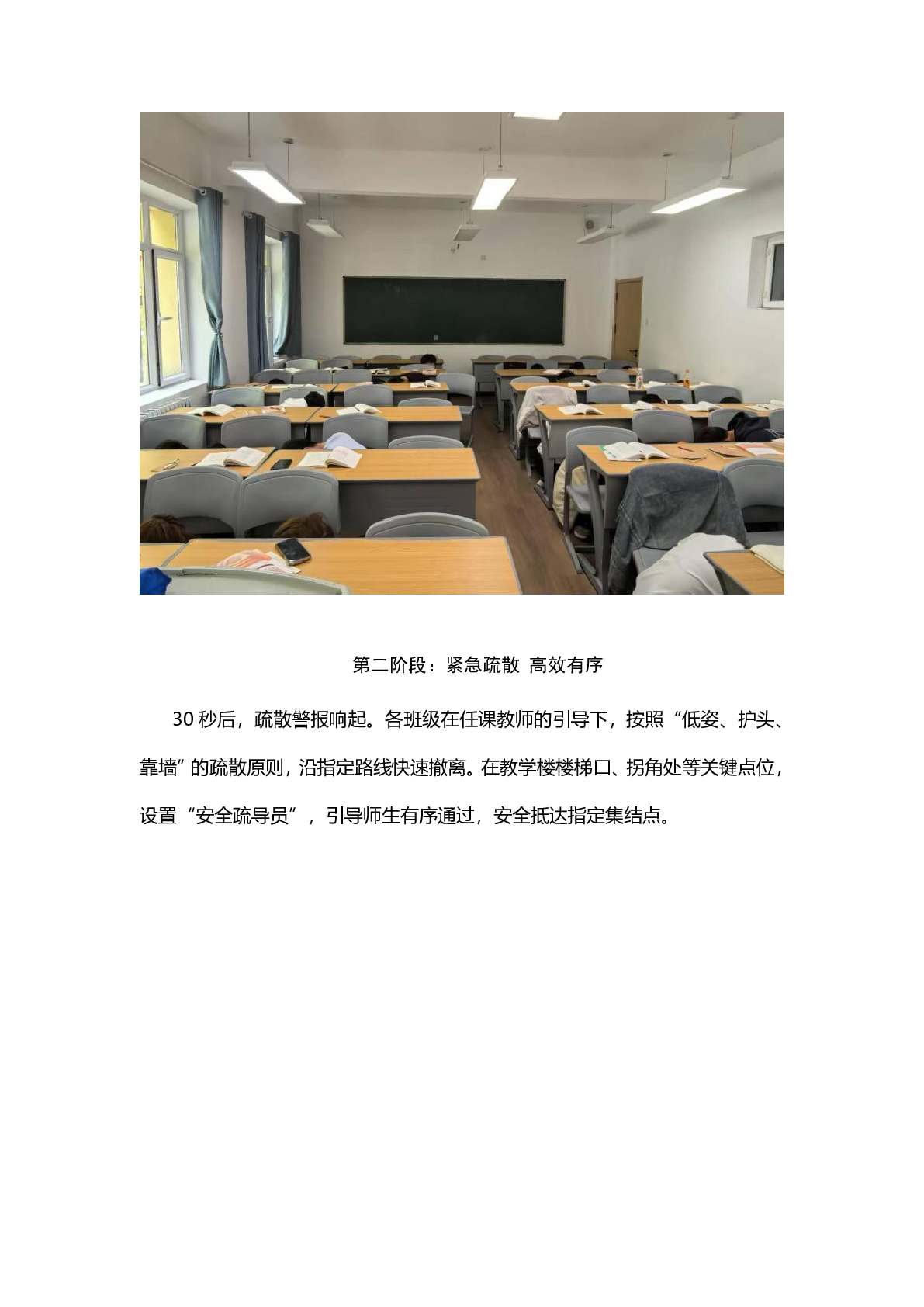 第二阶段：紧急疏散 高效有序

30 秒后，疏散警报响起。各班级在任课教师的引导下，按照“低姿、护头、靠墙”的疏散原则，沿指定路线快速撤离。在教学楼楼梯口、拐角处等关键点位，设置“安全疏导员”，引导师生有序通过，安全抵达指定集结点。